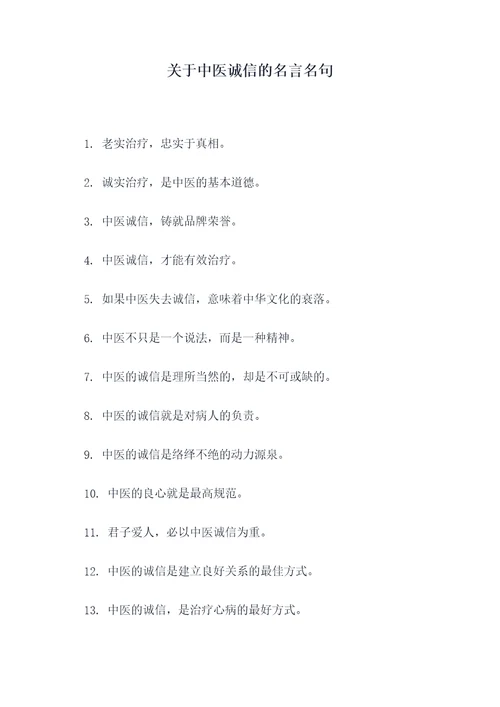 关于中医诚信的名言名句

1. 老实治疗，忠实于真相。

2. 诚实治疗，是中医的基本道德。

3. 中医诚信，铸就品牌荣誉。

4. 中医诚信，才能有效治疗。

5. 如果中医失去诚信，意味着中华文化的衰落。

6. 中医不只是一个说法，而是一种精神。

7. 中医的诚信是理所当然的，却是不可或缺的。

8. 中医的诚信就是对病人的负责。

9. 中医的诚信是络绎不绝的动力源泉。

10. 中医的良心就是最高规范。

11. 君子爱人，必以中医诚信为重。

12. 中医的诚信是建立良好关系的最佳方式。

13. 中医的诚信，是治疗心病的最好方式。